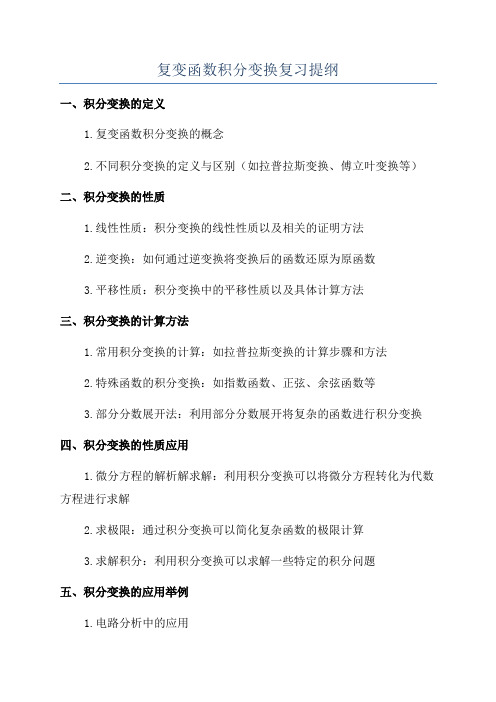 复变函数积分变换复习提纲

一、积分变换的定义

1.复变函数积分变换的概念

2.不同积分变换的定义与区别（如拉普拉斯变换、傅立叶变换等）

二、积分变换的性质

1.线性性质：积分变换的线性性质以及相关的证明方法

2.逆变换：如何通过逆变换将变换后的函数还原为原函数

3.平移性质：积分变换中的平移性质以及具体计算方法

三、积分变换的计算方法

1.常用积分变换的计算：如拉普拉斯变换的计算步骤和方法

2.特殊函数的积分变换：如指数函数、正弦、余弦函数等

3.部分分数展开法：利用部分分数展开将复杂的函数进行积分变换

四、积分变换的性质应用

1.微分方程的解析解求解：利用积分变换可以将微分方程转化为代数方程进行求解

2.求极限：通过积分变换可以简化复杂函数的极限计算

3.求解积分：利用积分变换可以求解一些特定的积分问题

五、积分变换的应用举例

1.电路分析中的应用